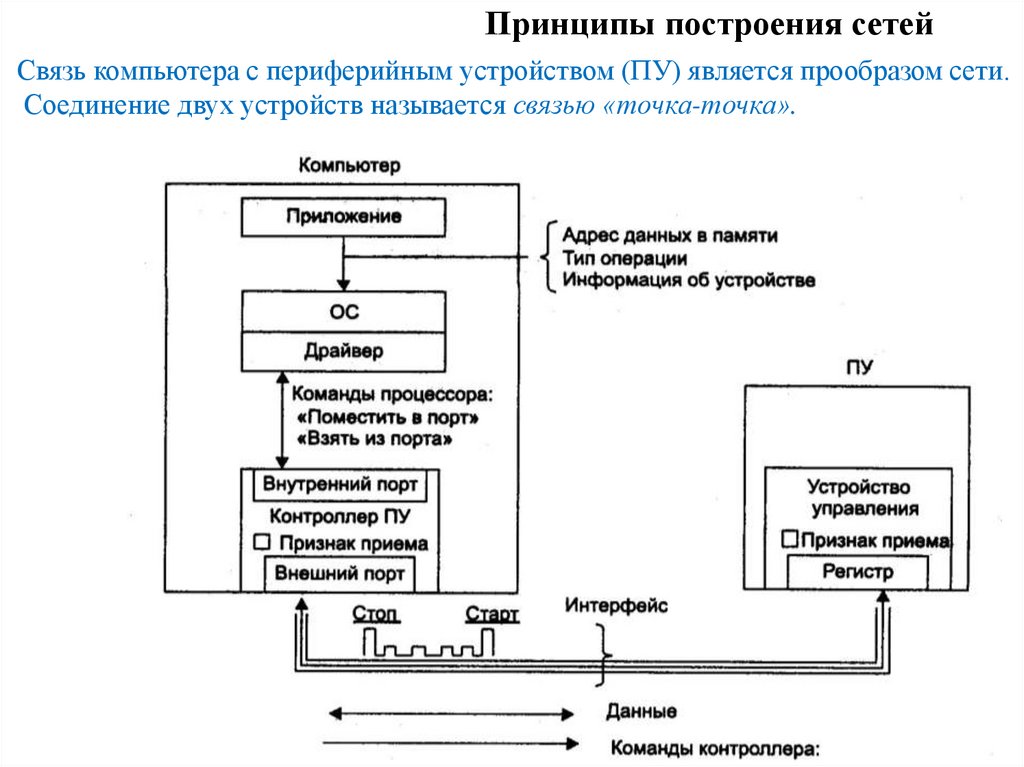 Принципы построения сетей

Связь компьютера с периферийным устройством (ПУ) является прообразом сети. Соединение двух устройств называется связью «точка-точка».

Компьютер

Приложение

Адрес данных в памяти
Тип операции
Информация об устройстве

ОС

Драйвер

Команды процессора:
«Поместить в порт»
«Взять из порта»

Внутренний порт

Контроллер ПУ

Признак приема

Внешний порт

ПУ

Устройство управления

Признак приема

Регистр

Стоп

Старт

Интерфейс

Данные

Команды контроллера: